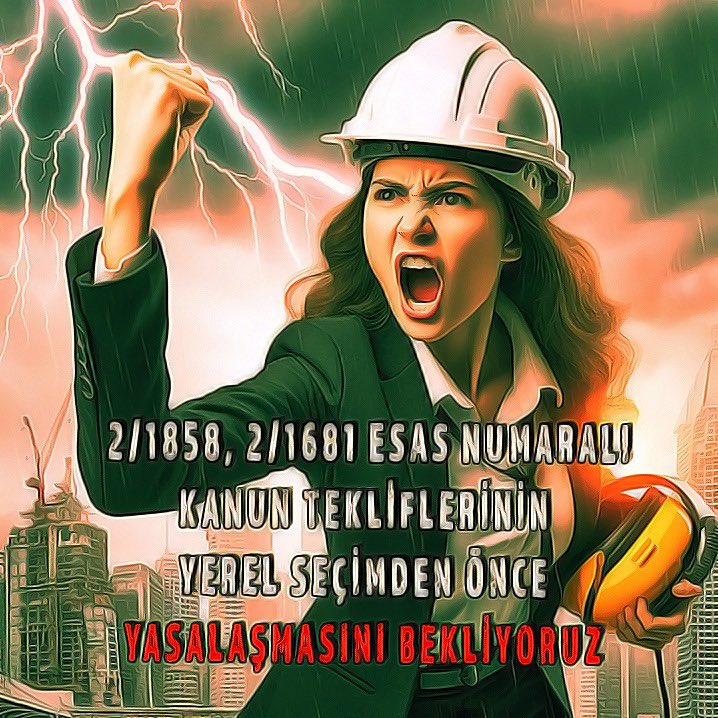 2/1858, 2/1681 ESAS NUMARALI
KANUN TEKLİFLERİNİN
YEREL SEÇİMDEN ÖNCE
YASALAŞMASINI BEKLİYORUZ